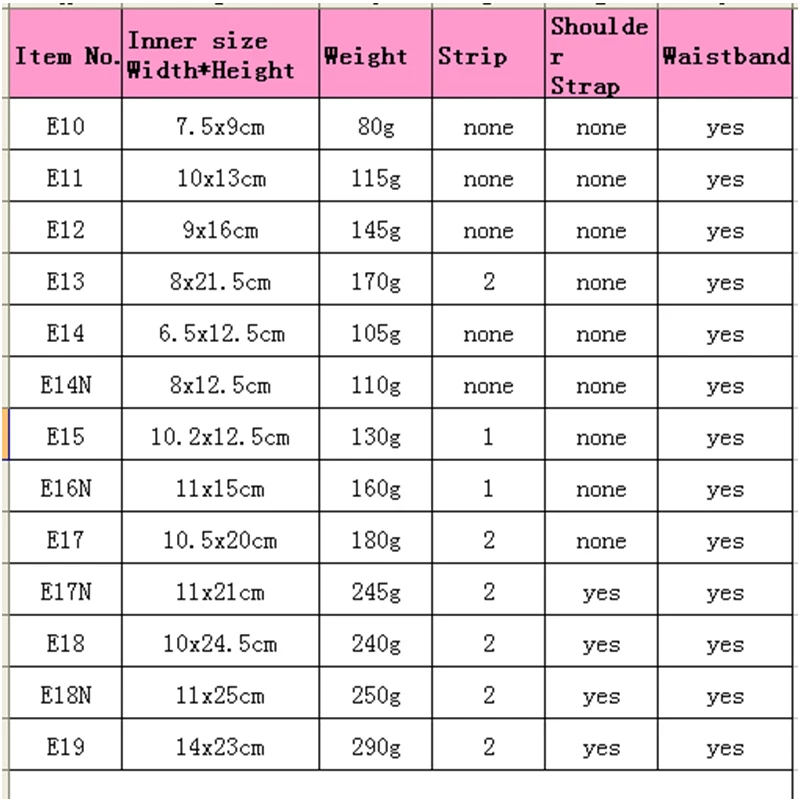 | Item No. | Inner size Width*Height | Weight | Strip | Shoulder Strap | Waistband |
|---|---|---|---|---|---|
| E10 | 7.5x9cm | 80g | none | none | yes |
| E11 | 10x13cm | 115g | none | none | yes |
| E12 | 9x16cm | 145g | none | none | yes |
| E13 | 8x21.5cm | 170g | 2 | none | yes |
| E14 | 6.5x12.5cm | 105g | none | none | yes |
| E14N | 8x12.5cm | 110g | none | none | yes |
| E15 | 10.2x12.5cm | 130g | 1 | none | yes |
| E16N | 11x15cm | 160g | 1 | none | yes |
| E17 | 10.5x20cm | 180g | 2 | none | yes |
| E17N | 11x21cm | 245g | 2 | yes | yes |
| E18 | 10x24.5cm | 240g | 2 | yes | yes |
| E18N | 11x25cm | 250g | 2 | yes | yes |
| E19 | 14x23cm | 290g | 2 | yes | yes |